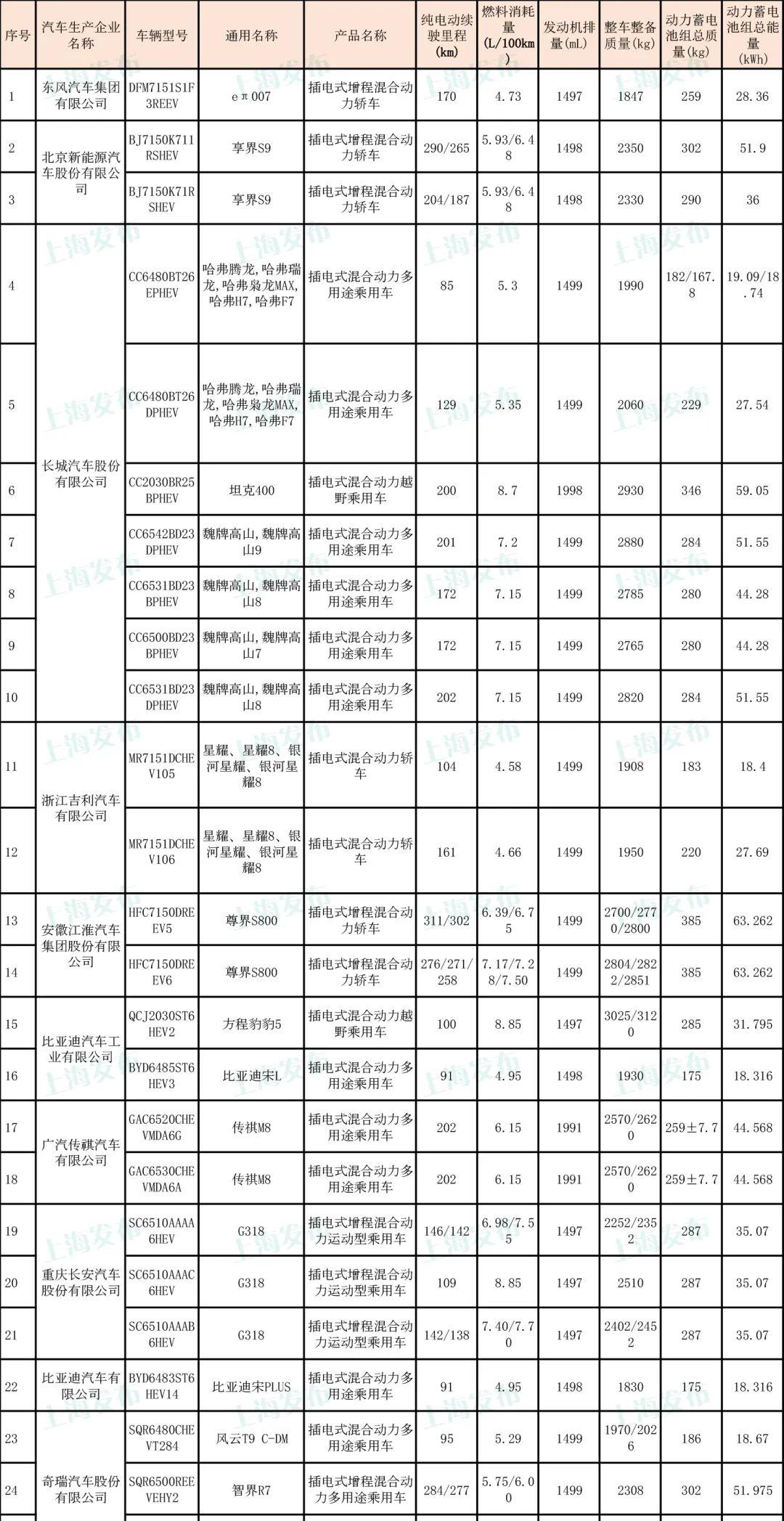 | 序号 | 汽车生产企业名称 | 车辆型号 | 通用名称 | 产品名称 | 纯电动续驶里程(km) | 燃料消耗量(L/100km) | 发动机排量(mL) | 整车整备质量(kg) | 动力蓄电池组总质量(kg) | 动力蓄电池组总能量(kWh) |
|---|---|---|---|---|---|---|---|---|---|---|
| 1 | 东风汽车集团有限公司 | DFM7151S1F3REEV | eπ007 | 插电式增程混合动力轿车 | 170 | 4.73 | 1497 | 1847 | 259 | 28.36 |
| 2 | 北京新能源汽车股份有限公司 | BJ7150K711RSHEV | 享界S9 | 插电式增程混合动力轿车 | 290/265 | 5.93/6.48 | 1498 | 2350 | 302 | 51.9 |
| 3 | | BJ7150K71RSHEV | 享界S9 | 插电式增程混合动力轿车 | 204/187 | 5.93/6.48 | 1498 | 2330 | 290 | 36 |
| 4 | 长城汽车股份有限公司 | CC6480BT26EPHEV | 哈弗腾龙,哈弗瑞龙,哈弗枭龙MAX,哈弗H7,哈弗F7 | 插电式混合动力多用途乘用车 | 85 | 5.3 | 1499 | 1990 | 182/167.8 | 19.09/18.74 |
| 5 | | CC6480BT26DPHEV | 哈弗腾龙,哈弗瑞龙,哈弗枭龙MAX,哈弗H7,哈弗F7 | 插电式混合动力多用途乘用车 | 129 | 5.35 | 1499 | 2060 | 229 | 27.54 |
| 6 | | CC2030BR25BPHEV | 坦克400 | 插电式混合动力越野乘用车 | 200 | 8.7 | 1998 | 2930 | 346 | 59.05 |
| 7 | | CC6542BD23DPHEV | 魏牌高山,魏牌高山9 | 插电式混合动力多用途乘用车 | 201 | 7.2 | 1499 | 2880 | 284 | 51.55 |
| 8 | | CC6531BD23BPHEV | 魏牌高山,魏牌高山8 | 插电式混合动力多用途乘用车 | 172 | 7.15 | 1499 | 2785 | 280 | 44.28 |
| 9 | | CC6500BD23BPHEV | 魏牌高山,魏牌高山7 | 插电式混合动力多用途乘用车 | 172 | 7.15 | 1499 | 2765 | 280 | 44.28 |
| 10 | | CC6531BD23DPHEV | 魏牌高山,魏牌高山8 | 插电式混合动力多用途乘用车 | 202 | 7.15 | 1499 | 2820 | 284 | 51.55 |
| 11 | 浙江吉利汽车有限公司 | MR7151DCHEV105 | 星耀、星耀8、银河星耀、银河星耀8 | 插电式混合动力轿车 | 104 | 4.58 | 1499 | 1908 | 183 | 18.4 |
| 12 | | MR7151DCHEV106 | 星耀、星耀8、银河星耀、银河星耀8 | 插电式混合动力轿车 | 161 | 4.66 | 1499 | 1950 | 220 | 27.69 |
| 13 | 安徽江淮汽车集团股份有限公司 | HFC7150DREEV5 | 尊界S800 | 插电式增程混合动力轿车 | 311/302 | 6.39/6.75 | 1499 | 2700/2770/2800 | 385 | 63.262 |
| 14 | | HFC7150DREEV6 | 尊界S800 | 插电式增程混合动力轿车 | 276/271/258 | 7.17/7.28/7.50 | 1499 | 2804/2822/2851 | 385 | 63.262 |
| 15 | 比亚迪汽车工业有限公司 | QCJ2030ST6HEV2 | 方程豹豹5 | 插电式混合动力越野乘用车 | 100 | 8.85 | 1497 | 3025/3120 | 285 | 31.795 |
| 16 | | BYD6485ST6HEV3 | 比亚迪宋L | 插电式混合动力多用途乘用车 | 91 | 4.95 | 1498 | 1930 | 175 | 18.316 |
| 17 | 广汽传祺汽车有限公司 | GAC6520CHEVMDA6G | 传祺M8 | 插电式混合动力多用途乘用车 | 202 | 6.15 | 1991 | 2570/2620 | 259±7.7 | 44.568 |
| 18 | | GAC6530CHEVMDA6A | 传祺M8 | 插电式混合动力多用途乘用车 | 202 | 6.15 | 1991 | 2570/2620 | 259±7.7 | 44.568 |
| 19 | 重庆长安汽车股份有限公司 | SC6510AAAA6HEV | G318 | 插电式增程混合动力运动型乘用车 | 146/142 | 6.98/7.55 | 1497 | 2252/2352 | 287 | 35.07 |
| 20 | | SC6510AAAC6HEV | G318 | 插电式增程混合动力运动型乘用车 | 109 | 8.85 | 1497 | 2510 | 287 | 35.07 |
| 21 | | SC6510AAAB6HEV | G318 | 插电式增程混合动力运动型乘用车 | 142/138 | 7.40/7.70 | 1497 | 2402/2452 | 287 | 35.07 |
| 22 | 比亚迪汽车有限公司 | BYD6483ST6HEV14 | 比亚迪宋PLUS | 插电式混合动力多用途乘用车 | 91 | 4.95 | 1498 | 1830 | 175 | 18.316 |
| 23 | 奇瑞汽车股份有限公司 | SQR6480CHEVT284 | 风云T9 C-DM | 插电式混合动力多用途乘用车 | 95 | 5.29 | 1499 | 1970/2026 | 186 | 18.67 |
| 24 | | SQR6500REEVEHY2 | 智界R7 | 插电式增程混合动力多用途乘用车 | 284/277 | 5.75/6.00 | 1499 | 2308 | 302 | 51.975 |

上海发布